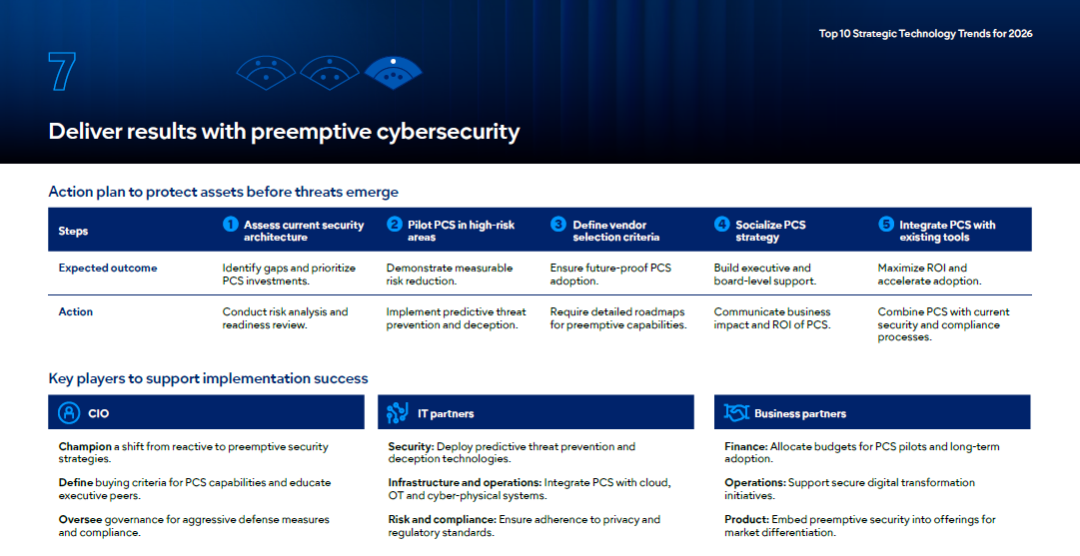 Top 10 Strategic Technology Trends for 2026

7

Deliver results with preemptive cybersecurity

Action plan to protect assets before threats emerge

| Steps | 1 Assess current security architecture | 2 Pilot PCS in high-risk areas | 3 Define vendor selection criteria | 4 Socialize PCS strategy | 5 Integrate PCS with existing tools |
|---|---|---|---|---|---|
| Expected outcome | Identify gaps and prioritize PCS investments. | Demonstrate measurable risk reduction. | Ensure future-proof PCS adoption. | Build executive and board-level support. | Maximize ROI and accelerate adoption. |
| Action | Conduct risk analysis and readiness review. | Implement predictive threat prevention and deception. | Require detailed roadmaps for preemptive capabilities. | Communicate business impact and ROI of PCS. | Combine PCS with current security and compliance processes. |

Key players to support implementation success

CIO

Champion a shift from reactive to preemptive security strategies.

Define buying criteria for PCS capabilities and educate executive peers.

Oversee governance for aggressive defense measures and compliance.

IT partners

Security: Deploy predictive threat prevention and deception technologies.

Infrastructure and operations: Integrate PCS with cloud, OT and cyber-physical systems.

Risk and compliance: Ensure adherence to privacy and regulatory standards.

Business partners

Finance: Allocate budgets for PCS pilots and long-term adoption.

Operations: Support secure digital transformation initiatives.

Product: Embed preemptive security into offerings for market differentiation.